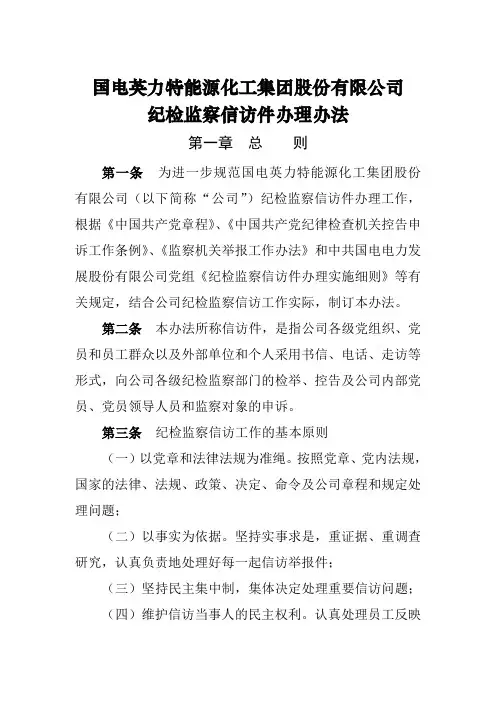 国电英力特能源化工集团股份有限公司
纪检监察信访件办理办法

第一章　总　　则

第一条　为进一步规范国电英力特能源化工集团股份有限公司（以下简称“公司”）纪检监察信访件办理工作，根据《中国共产党章程》、《中国共产党纪律检查机关控告申诉工作条例》、《监察机关举报工作办法》和中共国电电力发展股份有限公司党组《纪检监察信访件办理实施细则》等有关规定，结合公司纪检监察信访工作实际，制订本办法。

第二条　本办法所称信访件，是指公司各级党组织、党员和员工群众以及外部单位和个人采用书信、电话、走访等形式，向公司各级纪检监察部门的检举、控告及公司内部党员、党员领导人员和监察对象的申诉。

第三条　纪检监察信访工作的基本原则

（一）以党章和法律法规为准绳。按照党章、党内法规，国家的法律、法规、政策、决定、命令及公司章程和规定处理问题；

（二）以事实为依据。坚持实事求是，重证据、重调查研究，认真负责地处理好每一起信访举报件；

（三）坚持民主集中制，集体决定处理重要信访问题；

（四）维护信访当事人的民主权利。认真处理员工反映